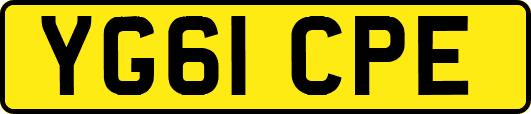 YG61 CPE